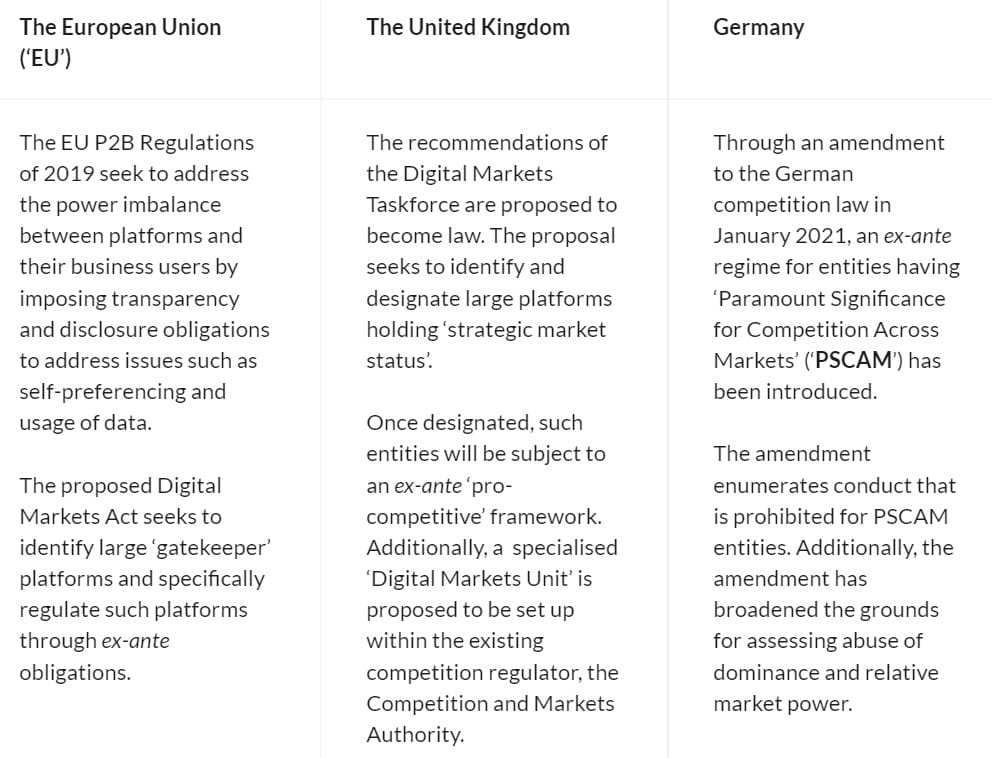 | The European Union ('EU') | The United Kingdom | Germany |
|---|---|---|
| The EU P2B Regulations of 2019 seek to address the power imbalance between platforms and their business users by imposing transparency and disclosure obligations to address issues such as self-preferencing and usage of data. The proposed Digital Markets Act seeks to identify large 'gatekeeper' platforms and specifically regulate such platforms through ex-ante obligations. | The recommendations of the Digital Markets Taskforce are proposed to become law. The proposal seeks to identify and designate large platforms holding 'strategic market status'. Once designated, such entities will be subject to an ex-ante 'pro-competitive' framework. Additionally, a specialised 'Digital Markets Unit' is proposed to be set up within the existing competition regulator, the Competition and Markets Authority. | Through an amendment to the German competition law in January 2021, an ex-ante regime for entities having 'Paramount Significance for Competition Across Markets' ('PSCAM') has been introduced. The amendment enumerates conduct that is prohibited for PSCAM entities. Additionally, the amendment has broadened the grounds for assessing abuse of dominance and relative market power. |